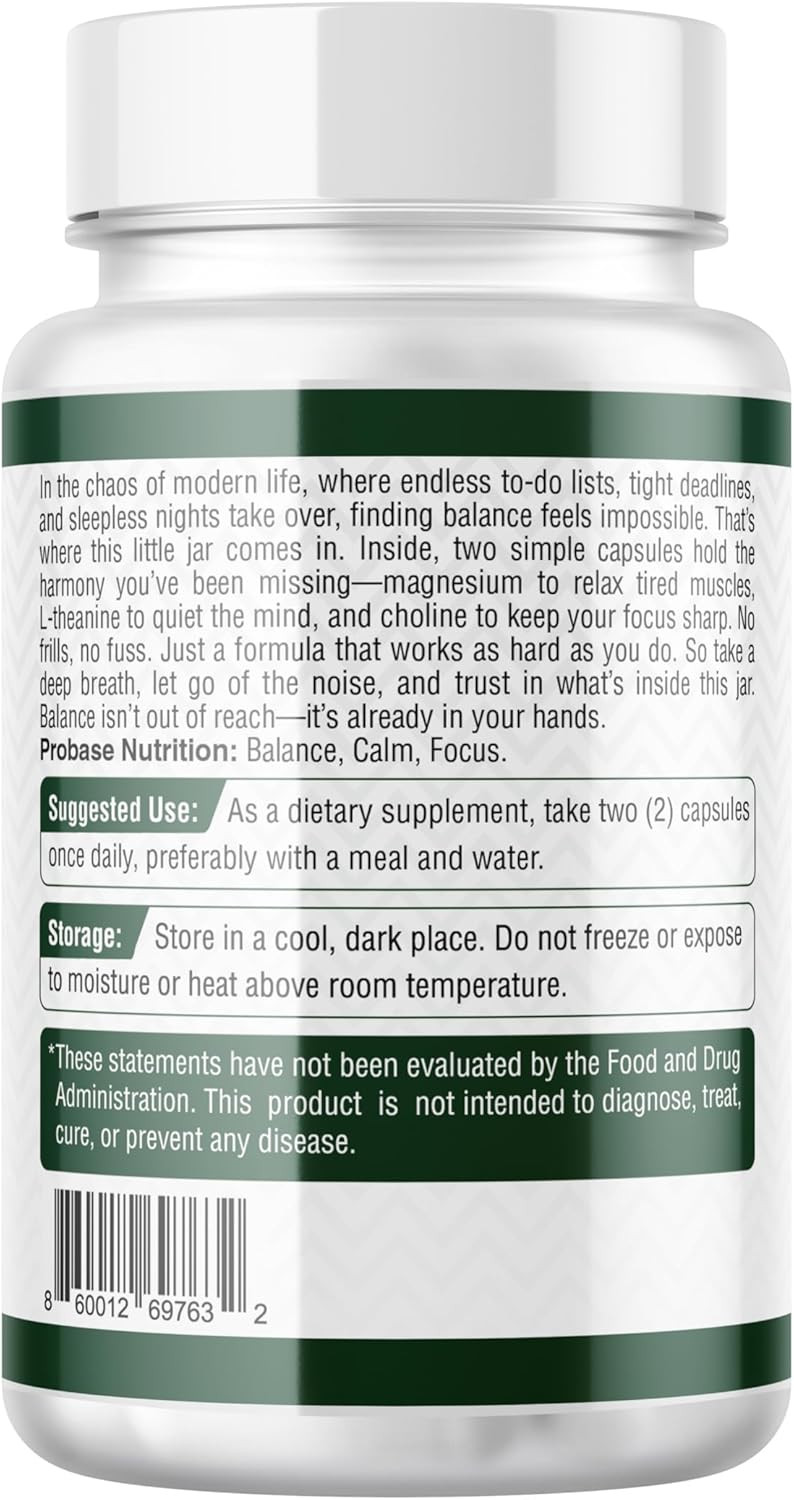 In the chaos of modern life, where endless to-do lists, tight deadlines, and sleepless nights take over, finding balance feels impossible. That's where this little jar comes in. Inside, two simple capsules hold the harmony you've been missing—magnesium to relax tired muscles, L-theanine to quiet the mind, and choline to keep your focus sharp. No frills, no fuss. Just a formula that works as hard as you do. So take a deep breath, let go of the noise, and trust in what's inside this jar. Balance isn't out of reach—it's already in your hands.
Probase Nutrition: Balance, Calm, Focus.

Suggested Use: As a dietary supplement, take two (2) capsules once daily, preferably with a meal and water.

Storage: Store in a cool, dark place. Do not freeze or expose to moisture or heat above room temperature.

*These statements have not been evaluated by the Food and Drug Administration. This product is not intended to diagnose, treat, cure, or prevent any disease.

8 60012 69763 2